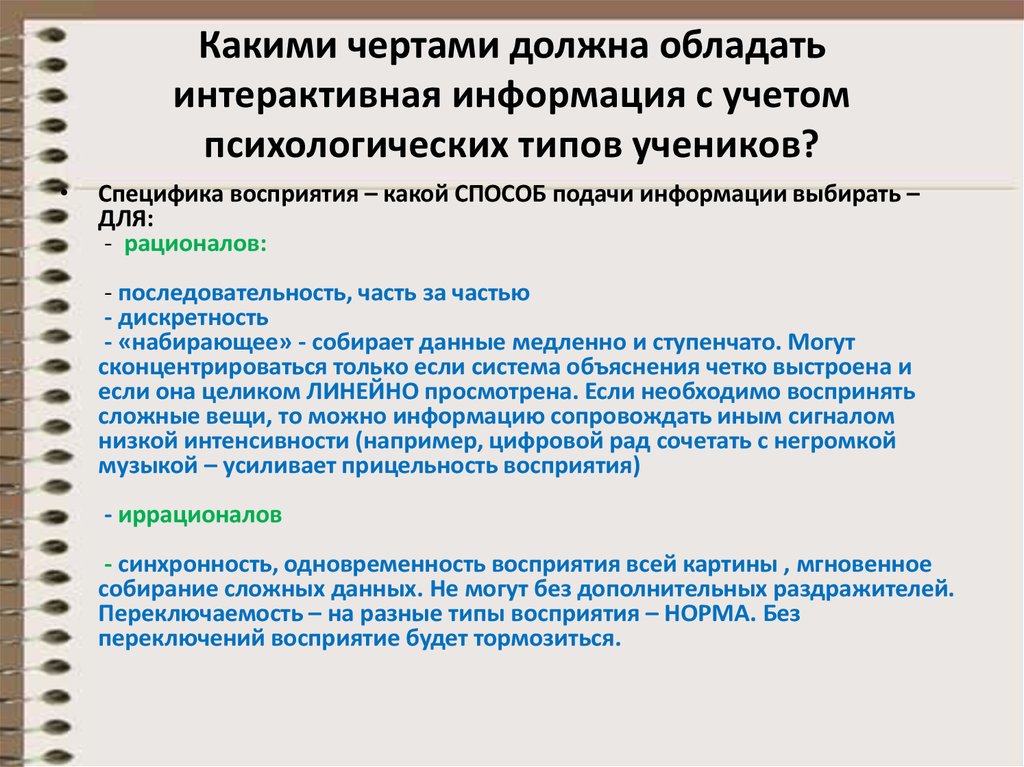 Какими чертами должна обладать интерактивная информация с учетом психологических типов учеников?

• Специфика восприятия – какой СПОСОБ подачи информации выбирать – ДЛЯ:
- рационалов:

- последовательность, часть за частью
- дискретность
- «набирающее» - собирает данные медленно и ступенчато. Могут сконцентрироваться только если система объяснения четко выстроена и если она целиком ЛИНЕЙНО просмотрена. Если необходимо воспринять сложные вещи, то можно информацию сопровождать иным сигналом низкой интенсивности (например, цифровой рад сочетать с негромкой музыкой – усиливает прицельность восприятия)

- иррационалов

- синхронность, одновременность восприятия всей картины , мгновенное собирание сложных данных. Не могут без дополнительных раздражителей. Переключаемость – на разные типы восприятия – НОРМА. Без переключений восприятие будет тормозиться.